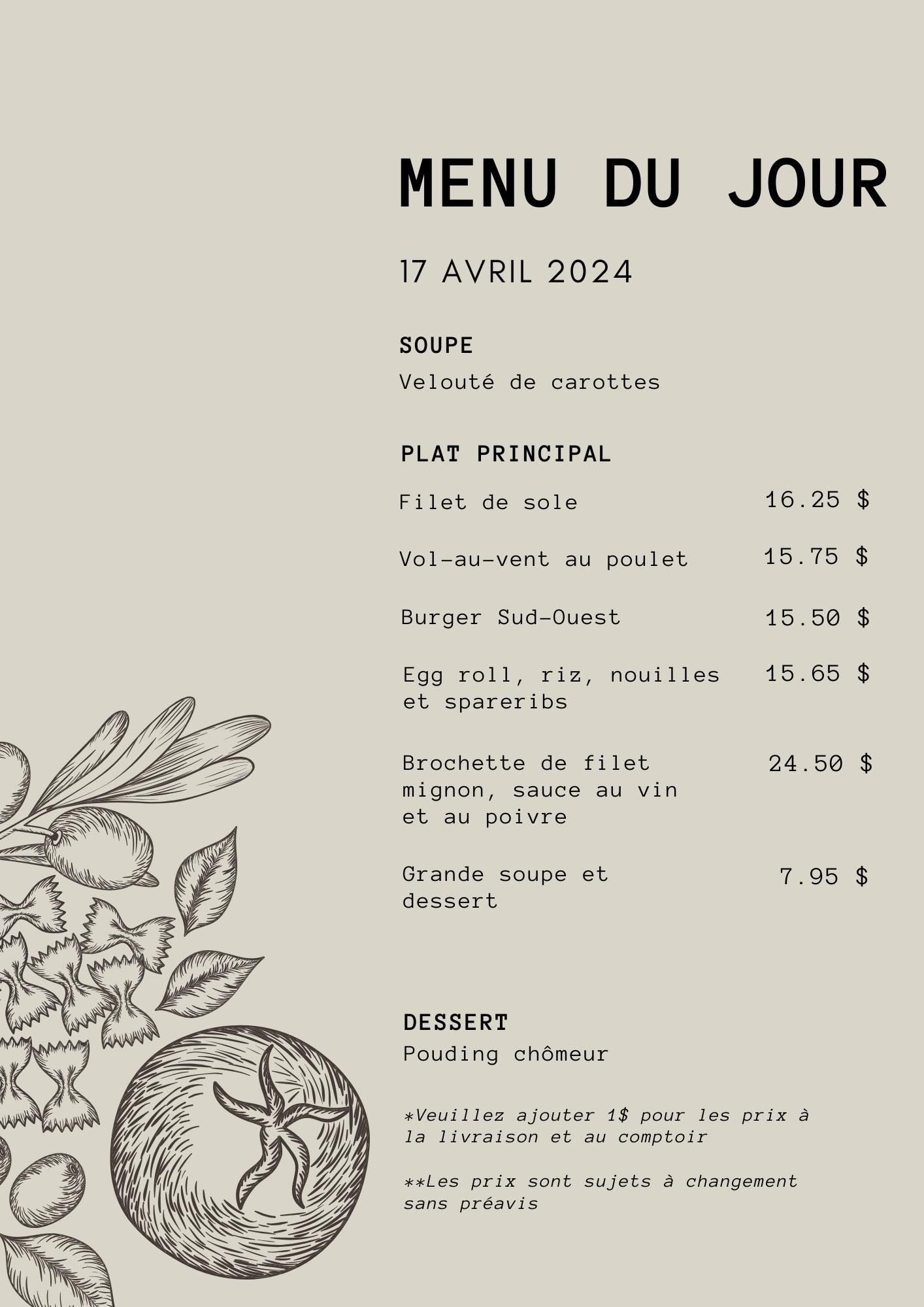 MENU DU JOUR

17 AVRIL 2024

SOUPE

Velouté de carottes

PLAT PRINCIPAL

Filet de sole 16.25 $

Vol-au-vent au poulet 15.75 $

Burger Sud-Ouest 15.50 $

Egg roll, riz, nouilles et spareribs 15.65 $

Brochette de filet mignon, sauce au vin et au poivre 24.50 $

Grande soupe et dessert 7.95 $

DESSERT

Pouding chômeur

*Veuillez ajouter 1$ pour les prix à la livraison et au comptoir

**Les prix sont sujets à changement sans préavis